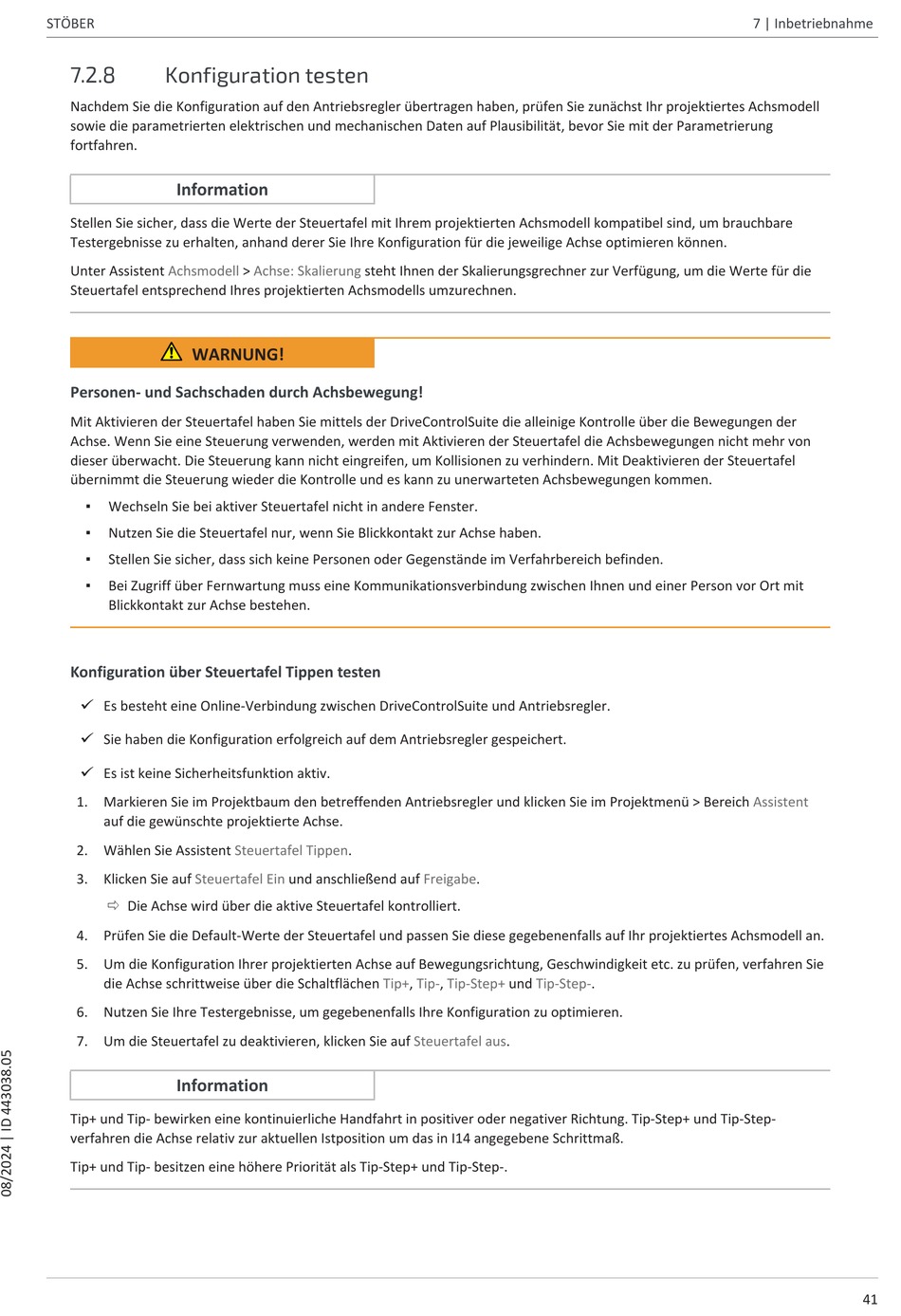 STÖBER

7 | Inbetriebnahme

7.2.8 Konfiguration testen

Nachdem Sie die Konfiguration auf den Antriebsregler übertragen haben, prüfen Sie zunächst Ihr projektiertes Achsmodell sowie die parametrierten elektrischen und mechanischen Daten auf Plausibilität, bevor Sie mit der Parametrierung fortfahren.

Information

Stellen Sie sicher, dass die Werte der Steuertafel mit Ihrem projektierten Achsmodell kompatibel sind, um brauchbare Testergebnisse zu erhalten, anhand derer Sie Ihre Konfiguration für die jeweilige Achse optimieren können.

Unter Assistent Achsmodell > Achse: Skalierung steht Ihnen der Skalierungsgrechner zur Verfügung, um die Werte für die Steuertafel entsprechend Ihres projektierten Achsmodells umzurechnen.

WARNUNG!

Personen- und Sachschaden durch Achsbewegung!

Mit Aktivieren der Steuertafel haben Sie mittels der DriveControlSuite die alleinige Kontrolle über die Bewegungen der Achse. Wenn Sie eine Steuerung verwenden, werden mit Aktivieren der Steuertafel die Achsbewegungen nicht mehr von dieser überwacht. Die Steuerung kann nicht eingreifen, um Kollisionen zu verhindern. Mit Deaktivieren der Steuertafel übernimmt die Steuerung wieder die Kontrolle und es kann zu unerwarteten Achsbewegungen kommen.

▪ Wechseln Sie bei aktiver Steuertafel nicht in andere Fenster.

▪ Nutzen Sie die Steuertafel nur, wenn Sie Blickkontakt zur Achse haben.

▪ Stellen Sie sicher, dass sich keine Personen oder Gegenstände im Verfahrbereich befinden.

▪ Bei Zugriff über Fernwartung muss eine Kommunikationsverbindung zwischen Ihnen und einer Person vor Ort mit Blickkontakt zur Achse bestehen.

Konfiguration über Steuertafel Tippen testen

✓ Es besteht eine Online-Verbindung zwischen DriveControlSuite und Antriebsregler.

✓ Sie haben die Konfiguration erfolgreich auf dem Antriebsregler gespeichert.

✓ Es ist keine Sicherheitsfunktion aktiv.

1. Markieren Sie im Projektbaum den betreffenden Antriebsregler und klicken Sie im Projektmenü > Bereich Assistent auf die gewünschte projektierte Achse.

2. Wählen Sie Assistent Steuertafel Tippen.

3. Klicken Sie auf Steuertafel Ein und anschließend auf Freigabe.

⇨ Die Achse wird über die aktive Steuertafel kontrolliert.

4. Prüfen Sie die Default-Werte der Steuertafel und passen Sie diese gegebenenfalls auf Ihr projektiertes Achsmodell an.

5. Um die Konfiguration Ihrer projektierten Achse auf Bewegungsrichtung, Geschwindigkeit etc. zu prüfen, verfahren Sie die Achse schrittweise über die Schaltflächen Tip+, Tip-, Tip-Step+ und Tip-Step-.

6. Nutzen Sie Ihre Testergebnisse, um gegebenenfalls Ihre Konfiguration zu optimieren.

7. Um die Steuertafel zu deaktivieren, klicken Sie auf Steuertafel aus.

Information

Tip+ und Tip- bewirken eine kontinuierliche Handfahrt in positiver oder negativer Richtung. Tip-Step+ und Tip-Step- verfahren die Achse relativ zur aktuellen Istposition um das in I14 angegebene Schrittmaß.

Tip+ und Tip- besitzen eine höhere Priorität als Tip-Step+ und Tip-Step-.

08/2024 | ID 443038.05

41